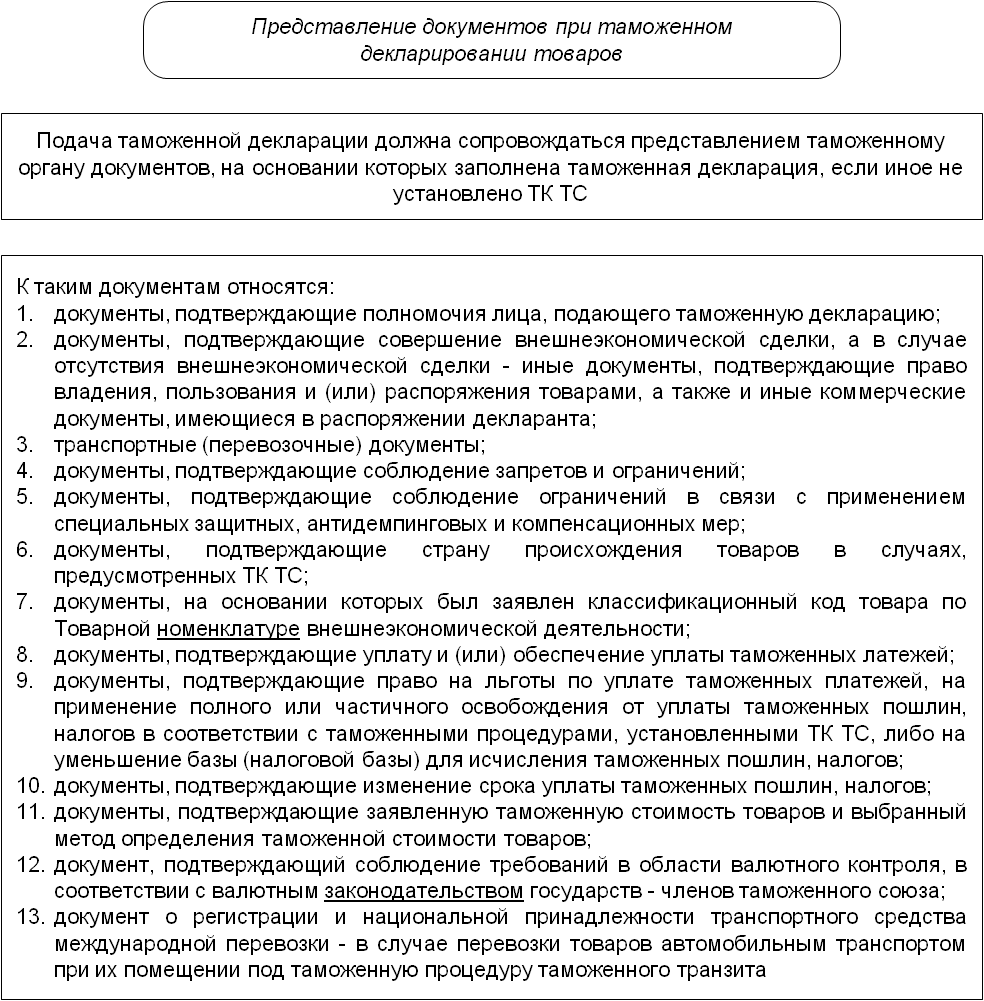 Представление документов при таможенном декларировании товаров

Подача таможенной декларации должна сопровождаться представлением таможенному органу документов, на основании которых заполнена таможенная декларация, если иное не установлено ТК ТС

К таким документам относятся:
1. документы, подтверждающие полномочия лица, подающего таможенную декларацию;
2. документы, подтверждающие совершение внешнеэкономической сделки, а в случае отсутствия внешнеэкономической сделки - иные документы, подтверждающие право владения, пользования и (или) распоряжения товарами, а также и иные коммерческие документы, имеющиеся в распоряжении декларанта;
3. транспортные (перевозочные) документы;
4. документы, подтверждающие соблюдение запретов и ограничений;
5. документы, подтверждающие соблюдение ограничений в связи с применением специальных защитных, антидемпинговых и компенсационных мер;
6. документы, подтверждающие страну происхождения товаров в случаях, предусмотренных ТК ТС;
7. документы, на основании которых был заявлен классификационный код товара по Товарной номенклатуре внешнеэкономической деятельности;
8. документы, подтверждающие уплату и (или) обеспечение уплаты таможенных латежей;
9. документы, подтверждающие право на льготы по уплате таможенных платежей, на применение полного или частичного освобождения от уплаты таможенных пошлин, налогов в соответствии с таможенными процедурами, установленными ТК ТС, либо на уменьшение базы (налоговой базы) для исчисления таможенных пошлин, налогов;
10. документы, подтверждающие изменение срока уплаты таможенных пошлин, налогов;
11. документы, подтверждающие заявленную таможенную стоимость товаров и выбранный метод определения таможенной стоимости товаров;
12. документ, подтверждающий соблюдение требований в области валютного контроля, в соответствии с валютным законодательством государств - членов таможенного союза;
13. документ о регистрации и национальной принадлежности транспортного средства международной перевозки - в случае перевозки товаров автомобильным транспортом при их помещении под таможенную процедуру таможенного транзита